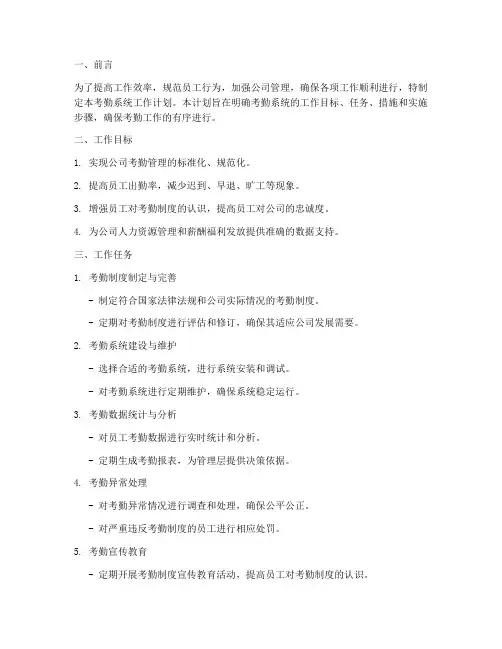 一、前言

为了提高工作效率，规范员工行为，加强公司管理，确保各项工作顺利进行，特制定本考勤系统工作计划。本计划旨在明确考勤系统的工作目标、任务、措施和实施步骤，确保考勤工作的有序进行。

二、工作目标

1. 实现公司考勤管理的标准化、规范化。

2. 提高员工出勤率，减少迟到、早退、旷工等现象。

3. 增强员工对考勤制度的认识，提高员工对公司的忠诚度。

4. 为公司人力资源管理和薪酬福利发放提供准确的数据支持。

三、工作任务

1. 考勤制度制定与完善

- 制定符合国家法律法规和公司实际情况的考勤制度。

- 定期对考勤制度进行评估和修订，确保其适应公司发展需要。

2. 考勤系统建设与维护

- 选择合适的考勤系统，进行系统安装和调试。

- 对考勤系统进行定期维护，确保系统稳定运行。

3. 考勤数据统计与分析

- 对员工考勤数据进行实时统计和分析。

- 定期生成考勤报表，为管理层提供决策依据。

4. 考勤异常处理

- 对考勤异常情况进行调查和处理，确保公平公正。

- 对严重违反考勤制度的员工进行相应处罚。

5. 考勤宣传教育

- 定期开展考勤制度宣传教育活动，提高员工对考勤制度的认识。